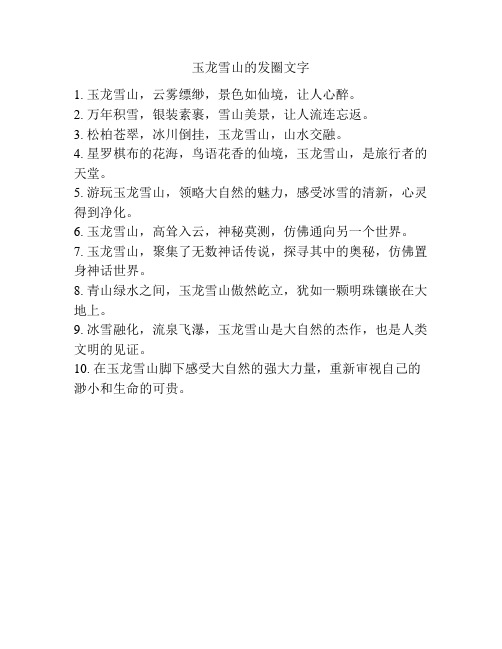 玉龙雪山的发圈文字

1. 玉龙雪山，云雾缥缈，景色如仙境，让人心醉。
2. 万年积雪，银装素裹，雪山美景，让人流连忘返。
3. 松柏苍翠，冰川倒挂，玉龙雪山，山水交融。
4. 星罗棋布的花海，鸟语花香的仙境，玉龙雪山，是旅行者的天堂。
5. 游玩玉龙雪山，领略大自然的魅力，感受冰雪的清新，心灵得到净化。
6. 玉龙雪山，高耸入云，神秘莫测，仿佛通向另一个世界。
7. 玉龙雪山，聚集了无数神话传说，探寻其中的奥秘，仿佛置身神话世界。
8. 青山绿水之间，玉龙雪山傲然屹立，犹如一颗明珠镶嵌在大地上。
9. 冰雪融化，流泉飞瀑，玉龙雪山是大自然的杰作，也是人类文明的见证。
10. 在玉龙雪山脚下感受大自然的强大力量，重新审视自己的渺小和生命的可贵。